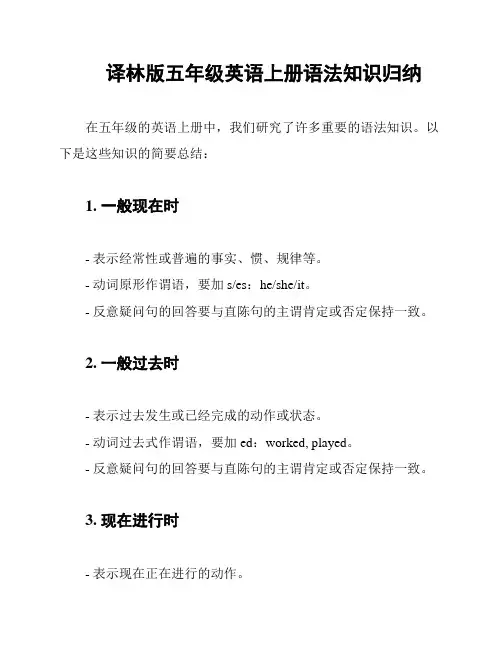 译林版五年级英语上册语法知识归纳

在五年级的英语上册中，我们研究了许多重要的语法知识。以下是这些知识的简要总结：

1. 一般现在时

- 表示经常性或普遍的事实、惯、规律等。
- 动词原形作谓语，要加 s/es：he/she/it。
- 反意疑问句的回答要与直陈句的主谓肯定或否定保持一致。

2. 一般过去时

- 表示过去发生或已经完成的动作或状态。
- 动词过去式作谓语，要加 ed：worked, played。
- 反意疑问句的回答要与直陈句的主谓肯定或否定保持一致。

3. 现在进行时

- 表示现在正在进行的动作。